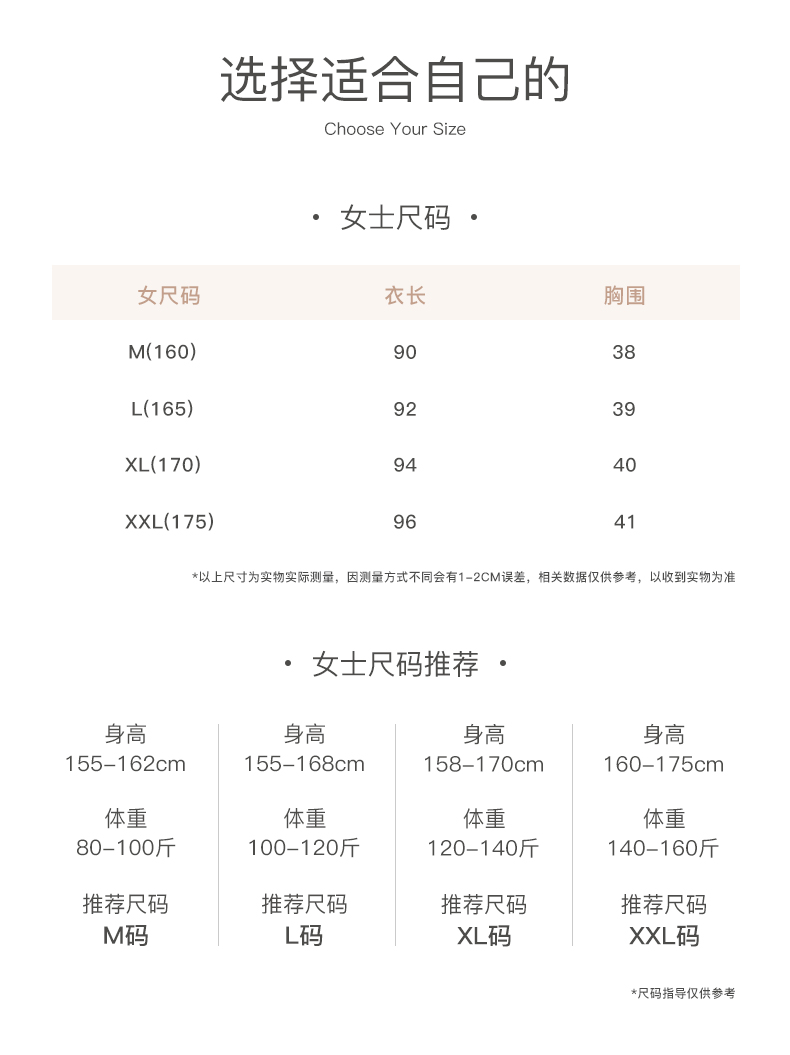 选择适合自己的

Choose Your Size

· 女士尺码 ·

| 女尺码 | 衣长 | 胸围 |
|---|---|---|
| M(160) | 90 | 38 |
| L(165) | 92 | 39 |
| XL(170) | 94 | 40 |
| XXL(175) | 96 | 41 |

*以上尺寸为实物实际测量，因测量方式不同会有1-2CM误差，相关数据仅供参考，以收到实物为准

· 女士尺码推荐 ·

身高
155-162cm

体重
80-100斤

推荐尺码
M码

身高
155-168cm

体重
100-120斤

推荐尺码
L码

身高
158-170cm

体重
120-140斤

推荐尺码
XL码

身高
160-175cm

体重
140-160斤

推荐尺码
XXL码

*尺码指导仅供参考